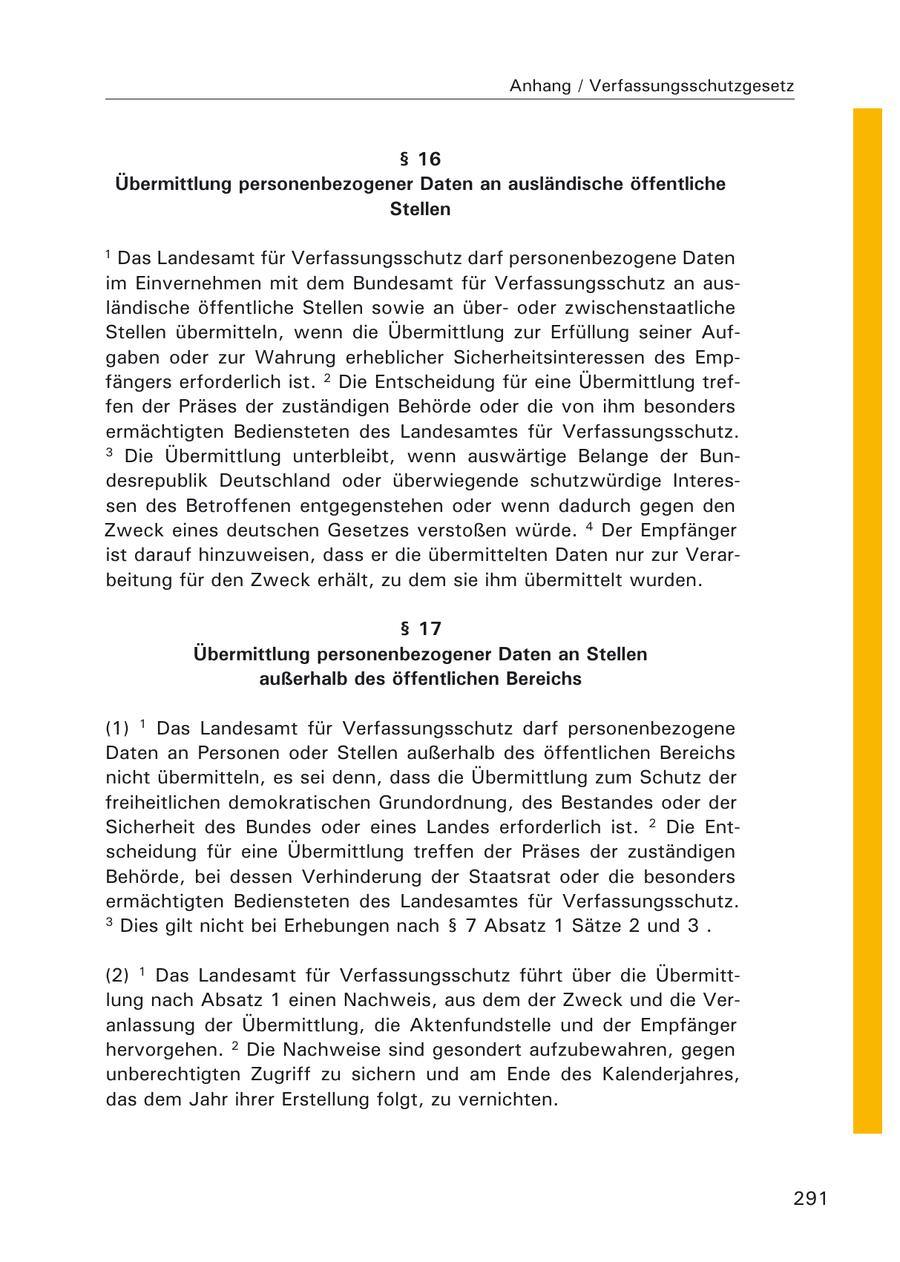 Anhang / Verfassungsschutzgesetz

§ 16
Übermittlung personenbezogener Daten an ausländische öffentliche Stellen

$^1$ Das Landesamt für Verfassungsschutz darf personenbezogene Daten im Einvernehmen mit dem Bundesamt für Verfassungsschutz an ausländische öffentliche Stellen sowie an über- oder zwischenstaatliche Stellen übermitteln, wenn die Übermittlung zur Erfüllung seiner Aufgaben oder zur Wahrung erheblicher Sicherheitsinteressen des Empfängers erforderlich ist. $^2$ Die Entscheidung für eine Übermittlung treffen der Präses der zuständigen Behörde oder die von ihm besonders ermächtigten Bediensteten des Landesamtes für Verfassungsschutz. $^3$ Die Übermittlung unterbleibt, wenn auswärtige Belange der Bundesrepublik Deutschland oder überwiegende schutzwürdige Interessen des Betroffenen entgegenstehen oder wenn dadurch gegen den Zweck eines deutschen Gesetzes verstoßen würde. $^4$ Der Empfänger ist darauf hinzuweisen, dass er die übermittelten Daten nur zur Verarbeitung für den Zweck erhält, zu dem sie ihm übermittelt wurden.

§ 17
Übermittlung personenbezogener Daten an Stellen außerhalb des öffentlichen Bereichs

(1) $^1$ Das Landesamt für Verfassungsschutz darf personenbezogene Daten an Personen oder Stellen außerhalb des öffentlichen Bereichs nicht übermitteln, es sei denn, dass die Übermittlung zum Schutz der freiheitlichen demokratischen Grundordnung, des Bestandes oder der Sicherheit des Bundes oder eines Landes erforderlich ist. $^2$ Die Entscheidung für eine Übermittlung treffen der Präses der zuständigen Behörde, bei dessen Verhinderung der Staatsrat oder die besonders ermächtigten Bediensteten des Landesamtes für Verfassungsschutz. $^3$ Dies gilt nicht bei Erhebungen nach § 7 Absatz 1 Sätze 2 und 3 .

(2) $^1$ Das Landesamt für Verfassungsschutz führt über die Übermittlung nach Absatz 1 einen Nachweis, aus dem der Zweck und die Veranlassung der Übermittlung, die Aktenfundstelle und der Empfänger hervorgehen. $^2$ Die Nachweise sind gesondert aufzubewahren, gegen unberechtigten Zugriff zu sichern und am Ende des Kalenderjahres, das dem Jahr ihrer Erstellung folgt, zu vernichten.

291